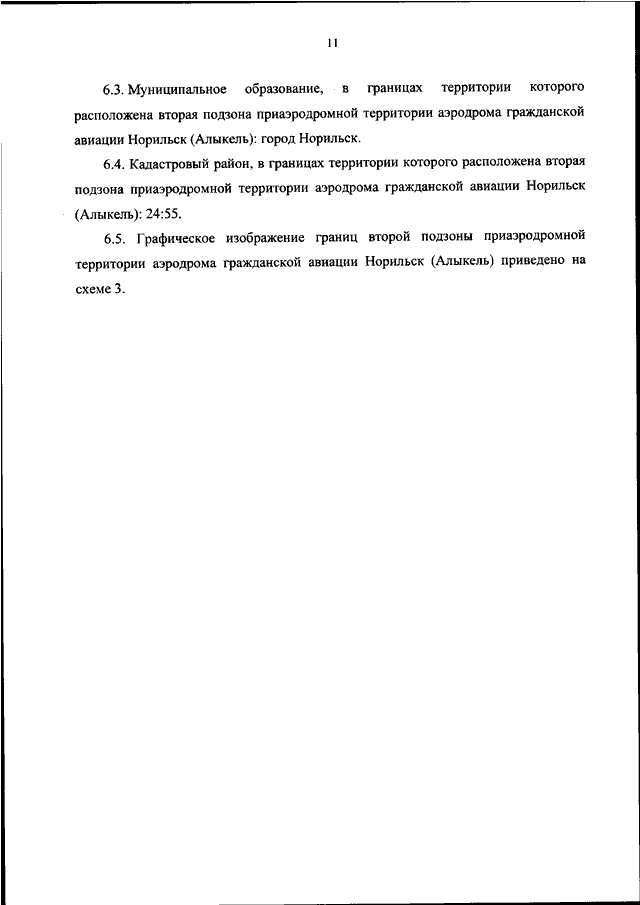 11

6.3. Муниципальное образование, в границах территории которого расположена вторая подзона приаэродромной территории аэродрома гражданской авиации Норильск (Алыкель): город Норильск.

6.4. Кадастровый район, в границах территории которого расположена вторая подзона приаэродромной территории аэродрома гражданской авиации Норильск (Алыкель): 24:55.

6.5. Графическое изображение границ второй подзоны приаэродромной территории аэродрома гражданской авиации Норильск (Алыкель) приведено на схеме 3.